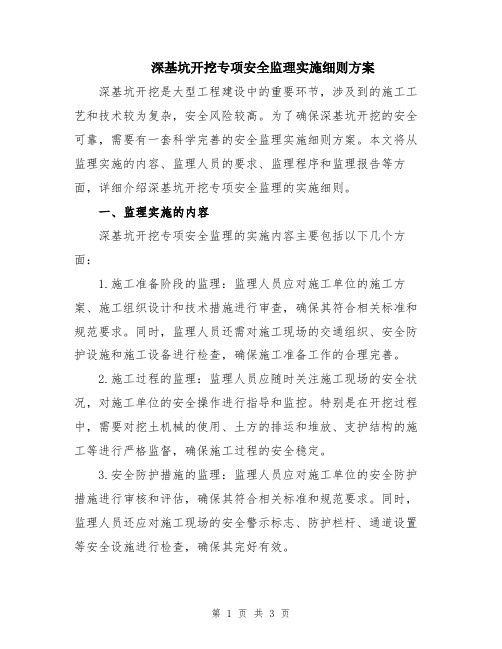 深基坑开挖专项安全监理实施细则方案

深基坑开挖是大型工程建设中的重要环节，涉及到的施工工艺和技术较为复杂，安全风险较高。为了确保深基坑开挖的安全可靠，需要有一套科学完善的安全监理实施细则方案。本文将从监理实施的内容、监理人员的要求、监理程序和监理报告等方面，详细介绍深基坑开挖专项安全监理的实施细则。

一、监理实施的内容

深基坑开挖专项安全监理的实施内容主要包括以下几个方面：

1.施工准备阶段的监理：监理人员应对施工单位的施工方案、施工组织设计和技术措施进行审查，确保其符合相关标准和规范要求。同时，监理人员还需对施工现场的交通组织、安全防护设施和施工设备进行检查，确保施工准备工作的合理完善。

2.施工过程的监理：监理人员应随时关注施工现场的安全状况，对施工单位的安全操作进行指导和监控。特别是在开挖过程中，需要对挖土机械的使用、土方的排运和堆放、支护结构的施工等进行严格监督，确保施工过程的安全稳定。

3.安全防护措施的监理：监理人员应对施工单位的安全防护措施进行审核和评估，确保其符合相关标准和规范要求。同时，监理人员还应对施工现场的安全警示标志、防护栏杆、通道设置等安全设施进行检查，确保其完好有效。

第 1 页 共 3 页